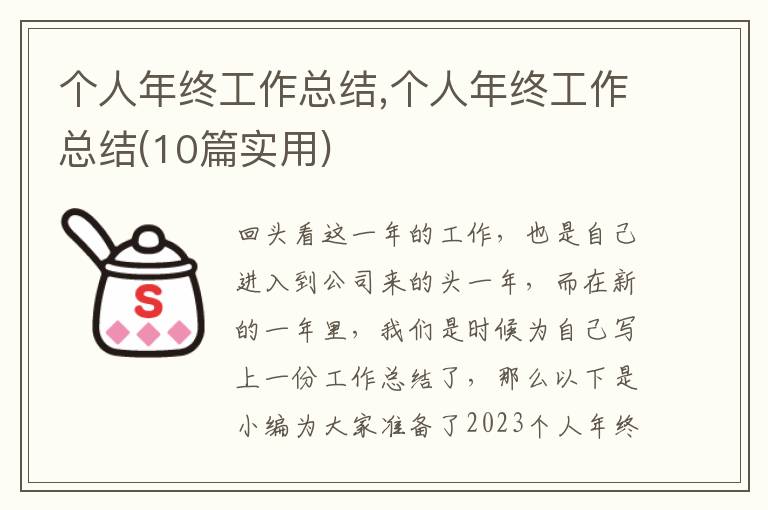 个人年终工作总结,个人年终工作总结(10篇实用)

S

回头看这一年的工作，也是自己进入到公司来的头一年，而在新的一年里，我们是时候为自己写上一份工作总结了，那么以下是小编为大家准备了2023个人年终